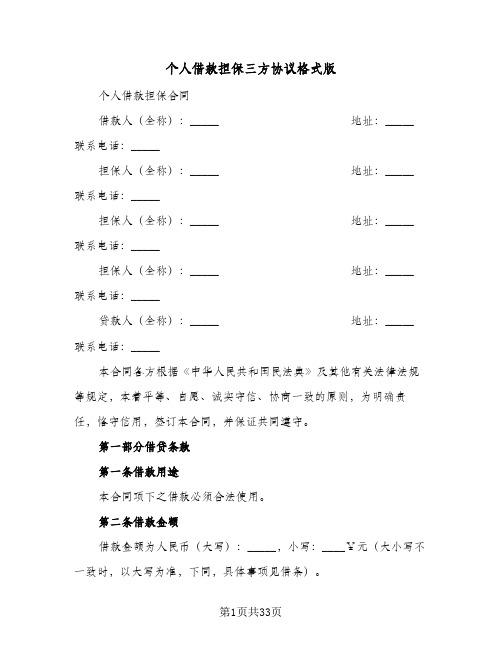 个人借款担保三方协议格式版

个人借款担保合同

借款人（全称）：_____ 地址：_____ 联系电话：_____

担保人（全称）：_____ 地址：_____ 联系电话：_____

担保人（全称）：_____ 地址：_____ 联系电话：_____

担保人（全称）：_____ 地址：_____ 联系电话：_____

贷款人（全称）：_____ 地址：_____ 联系电话：_____

本合同各方根据《中华人民共和国民法典》及其他有关法律法规等规定，本着平等、自愿、诚实守信、协商一致的原则，为明确责任，恪守信用，签订本合同，并保证共同遵守。

第一部分借贷条款

第一条借款用途

本合同项下之借款必须合法使用。

第二条借款金额

借款金额为人民币（大写）：_____，小写：____¥元（大小写不一致时，以大写为准，下同，具体事项见借条）。

第1页共33页